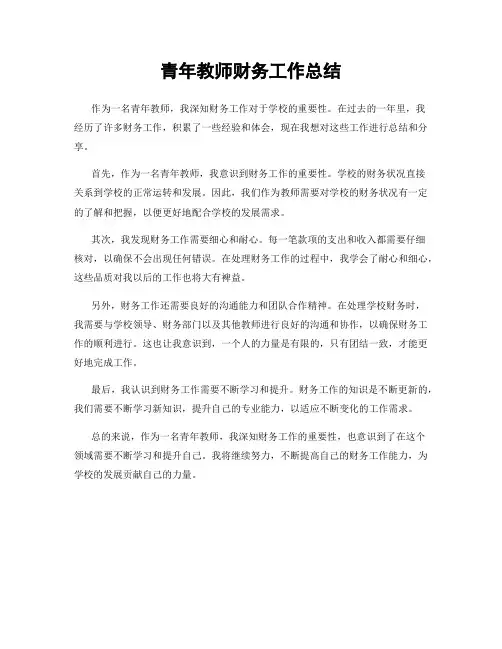 青年教师财务工作总结

作为一名青年教师，我深知财务工作对于学校的重要性。在过去的一年里，我经历了许多财务工作，积累了一些经验和体会，现在我想对这些工作进行总结和分享。

首先，作为一名青年教师，我意识到财务工作的重要性。学校的财务状况直接关系到学校的正常运转和发展。因此，我们作为教师需要对学校的财务状况有一定的了解和把握，以便更好地配合学校的发展需求。

其次，我发现财务工作需要细心和耐心。每一笔款项的支出和收入都需要仔细核对，以确保不会出现任何错误。在处理财务工作的过程中，我学会了耐心和细心，这些品质对我以后的工作也将大有裨益。

另外，财务工作还需要良好的沟通能力和团队合作精神。在处理学校财务时，我需要与学校领导、财务部门以及其他教师进行良好的沟通和协作，以确保财务工作的顺利进行。这也让我意识到，一个人的力量是有限的，只有团结一致，才能更好地完成工作。

最后，我认识到财务工作需要不断学习和提升。财务工作的知识是不断更新的，我们需要不断学习新知识，提升自己的专业能力，以适应不断变化的工作需求。

总的来说，作为一名青年教师，我深知财务工作的重要性，也意识到了在这个领域需要不断学习和提升自己。我将继续努力，不断提高自己的财务工作能力，为学校的发展贡献自己的力量。